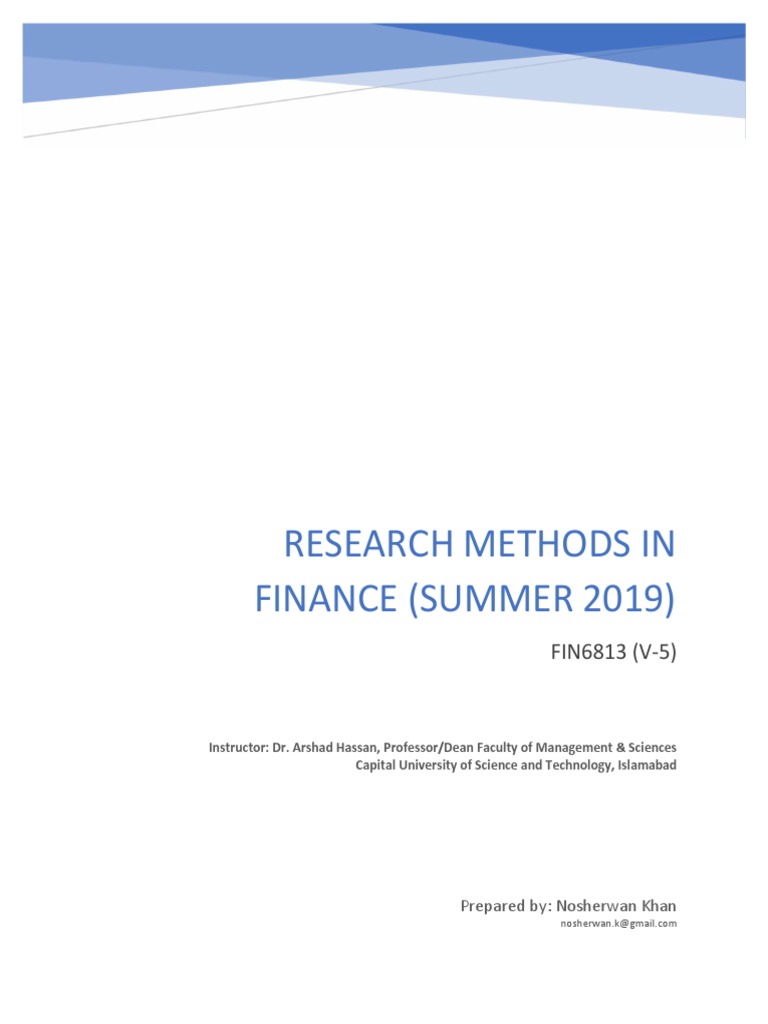 RESEARCH METHODS IN FINANCE (SUMMER 2019)

FIN6813 (V-5)

Instructor: Dr. Arshad Hassan, Professor/Dean Faculty of Management & Sciences
Capital University of Science and Technology, Islamabad

Prepared by: Nosherwan Khan
nosherwan.k@gmail.com